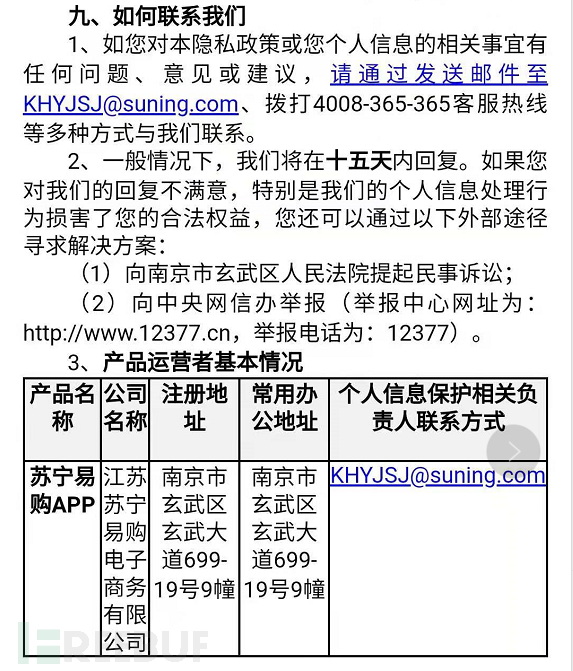 九、如何联系我们

1、如您对本隐私政策或您个人信息的相关事宜有任何问题、意见或建议，请通过发送邮件至KHYJSJ@suning.com、拨打4008-365-365客服热线等多种方式与我们联系。

2、一般情况下，我们将在十五天内回复。如果您对我们的回复不满意，特别是我们的个人信息处理行为损害了您的合法权益，您还可以通过以下外部途径寻求解决方案：

（1）向南京市玄武区人民法院提起民事诉讼；

（2）向中央网信办举报（举报中心网址为：http://www.12377.cn，举报电话为：12377）。

3、产品运营者基本情况

| 产品名称 | 公司名称 | 注册地址 | 常用办公地址 | 个人信息保护相关负责人联系方式 |
|---|---|---|---|---|
| 苏宁易购APP | 江苏苏宁易购电子商务有限公司 | 南京市玄武区玄武大道699-19号9幢 | 南京市玄武区玄武大道699-19号9幢 | KHYJSJ@suning.com |

FREEBUF